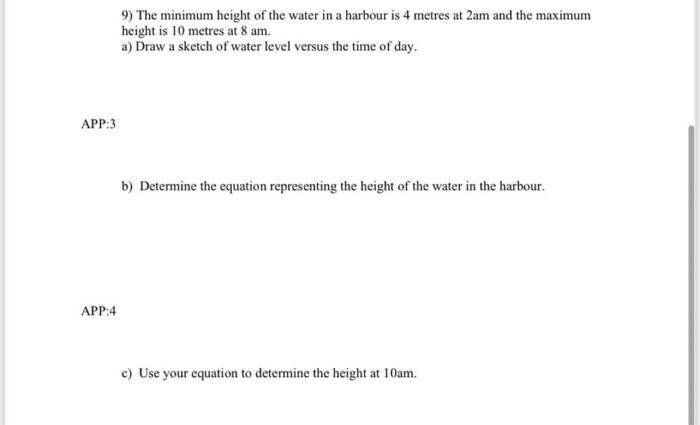 9) The minimum height of the water in a harbour is 4 metres at 2am and the maximum height is 10 metres at 8 am.
a) Draw a sketch of water level versus the time of day.

APP:3

b) Determine the equation representing the height of the water in the harbour.

APP:4

c) Use your equation to determine the height at 10am.